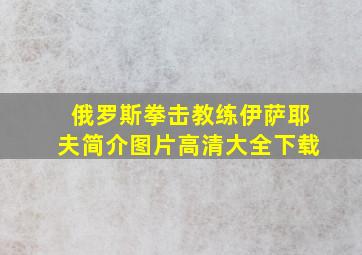 俄罗斯拳击教练伊萨耶夫简介图片高清大全下载